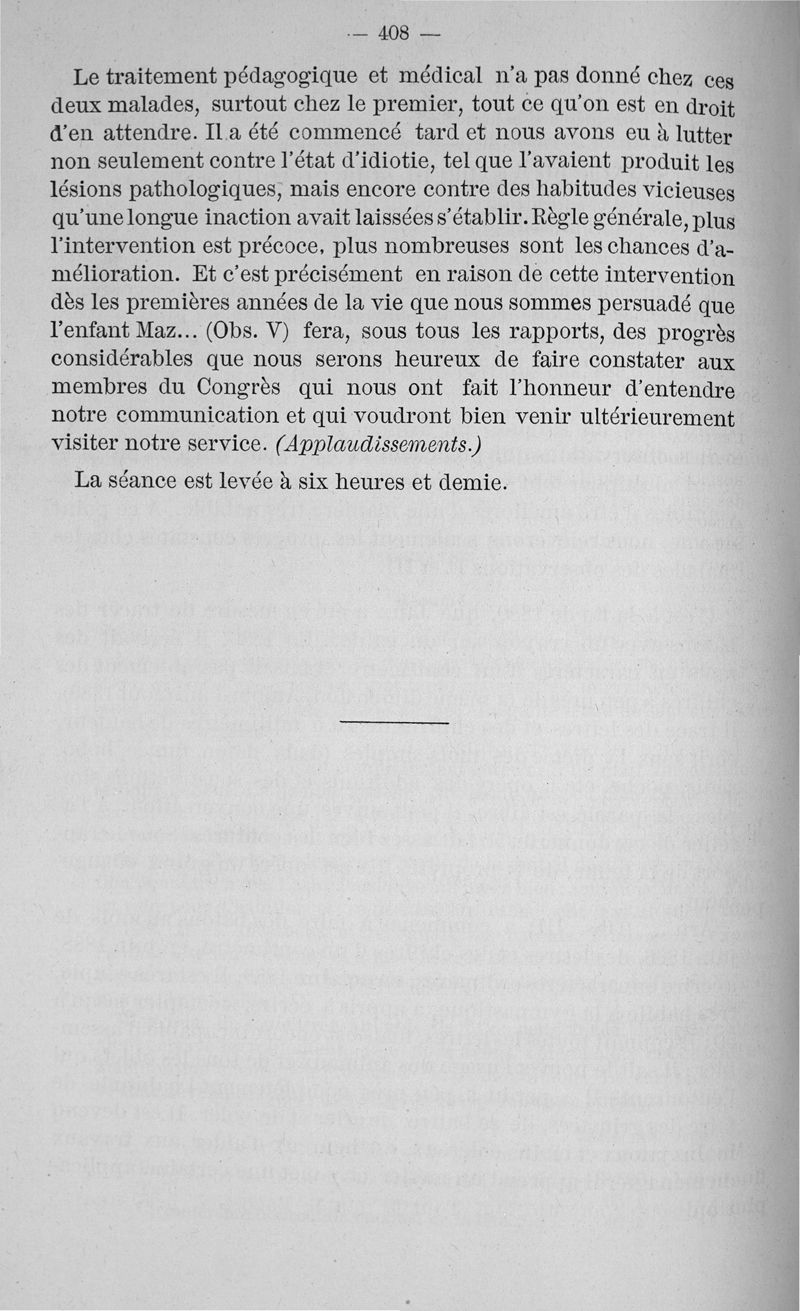 — 408 —

Le traitement pédagogique et médical n'a pas donné chez ces deux malades, surtout chez le premier, tout ce qu'on est en droit d'en attendre. Il a été commencé tard et nous avons eu à lutter non seulement contre l'état d'idiotie, tel que l'avaient produit les lésions pathologiques, mais encore contre des habitudes vicieuses qu'une longue inaction avait laissées s'établir. Règle générale, plus l'intervention est précoce, plus nombreuses sont les chances d'amélioration. Et c'est précisément en raison de cette intervention dès les premières années de la vie que nous sommes persuadé que l'enfant Maz... (Obs. V) fera, sous tous les rapports, des progrès considérables que nous serons heureux de faire constater aux membres du Congrès qui nous ont fait l'honneur d'entendre notre communication et qui voudront bien venir ultérieurement visiter notre service. (Applaudissements.)

La séance est levée à six heures et demie.